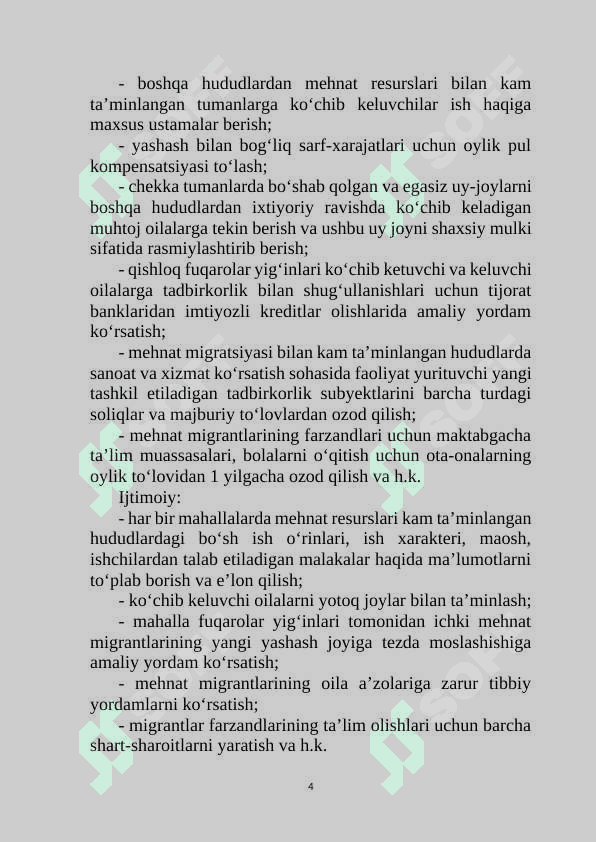 - boshqa hududlardan mehnat resurslari bilan kam ta’minlangan tumanlarga ko‘chib keluvchilar ish haqiga maxsus ustamalar berish;

- yashash bilan bog‘liq sarf-xarajatlari uchun oylik pul kompensatsiyasi to‘lash;

- chekka tumanlarda bo‘shab qolgan va egasiz uy-joylarni boshqa hududlardan ixtiyoriy ravishda ko‘chib keladigan muhtoj oilalarga tekin berish va ushbu uy joyni shaxsiy mulki sifatida rasmiylashtirib berish;

- qishloq fuqarolar yig‘inlari ko‘chib ketuvchi va keluvchi oilalarga tadbirkorlik bilan shug‘ullanishlari uchun tijorat banklaridan imtiyozli kreditlar olishlarida amaliy yordam ko‘rsatish;

- mehnat migratsiyasi bilan kam ta’minlangan hududlarda sanoat va xizmat ko‘rsatish sohasida faoliyat yurituvchi yangi tashkil etiladigan tadbirkorlik subyektlarini barcha turdagi soliqlar va majburiy to‘lovlardan ozod qilish;

- mehnat migrantlarining farzandlari uchun maktabgacha ta’lim muassasalari, bolalarni o‘qitish uchun ota-onalarning oylik to‘lovidan 1 yilgacha ozod qilish va h.k.

Ijtimoiy:

- har bir mahallalarda mehnat resurslari kam ta’minlangan hududlardagi bo‘sh ish o‘rinlari, ish xarakteri, maosh, ishchilardan talab etiladigan malakalar haqida ma’lumotlarni to‘plab borish va e’lon qilish;

- ko‘chib keluvchi oilalarni yotoq joylar bilan ta’minlash;

- mahalla fuqarolar yig‘inlari tomonidan ichki mehnat migrantlarining yangi yashash joyiga tezda moslashishiga amaliy yordam ko‘rsatish;

- mehnat migrantlarining oila a’zolariga zarur tibbiy yordamlarni ko‘rsatish;

- migrantlar farzandlarining ta’lim olishlari uchun barcha shart-sharoitlarni yaratish va h.k.

4